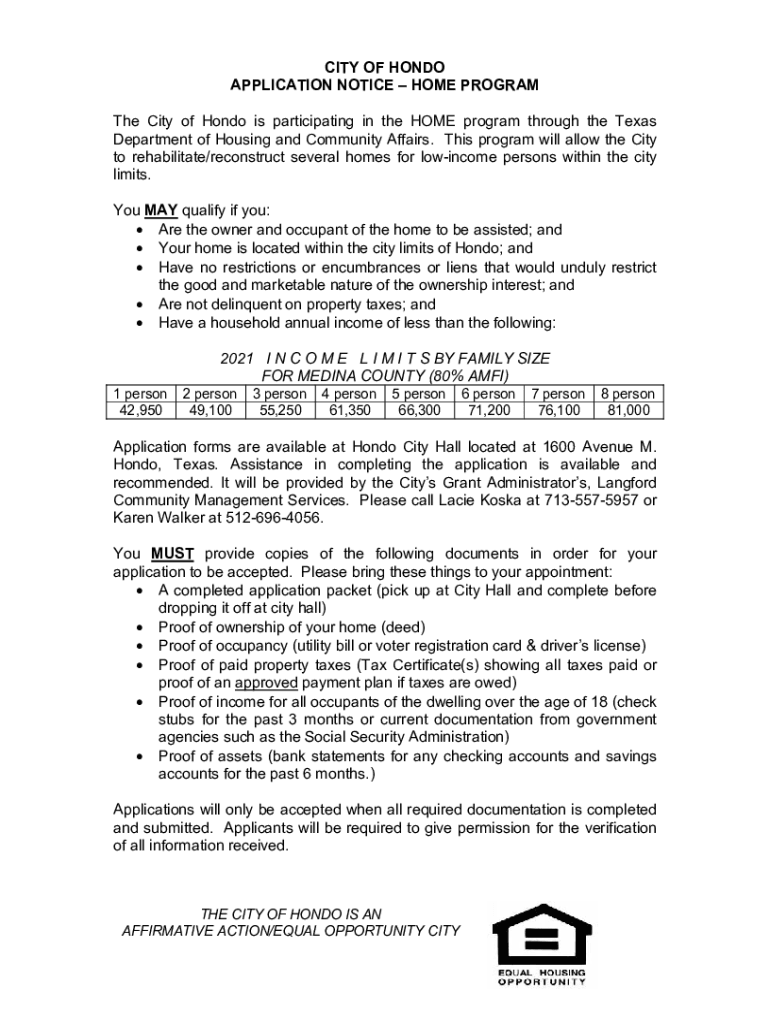 CITY OF HONDO
APPLICATION NOTICE – HOME PROGRAM

The City of Hondo is participating in the HOME program through the Texas Department of Housing and Community Affairs. This program will allow the City to rehabilitate/reconstruct several homes for low-income persons within the city limits.

You MAY qualify if you:
• Are the owner and occupant of the home to be assisted; and
• Your home is located within the city limits of Hondo; and
• Have no restrictions or encumbrances or liens that would unduly restrict the good and marketable nature of the ownership interest; and
• Are not delinquent on property taxes; and
• Have a household annual income of less than the following:

2021 I N C O M E L I M I T S BY FAMILY SIZE
FOR MEDINA COUNTY (80% AMFI)

| 1 person | 2 person | 3 person | 4 person | 5 person | 6 person | 7 person | 8 person |
|---|---|---|---|---|---|---|---|
| 42,950 | 49,100 | 55,250 | 61,350 | 66,300 | 71,200 | 76,100 | 81,000 |

Application forms are available at Hondo City Hall located at 1600 Avenue M. Hondo, Texas. Assistance in completing the application is available and recommended. It will be provided by the City's Grant Administrator's, Langford Community Management Services. Please call Lacie Koska at 713-557-5957 or Karen Walker at 512-696-4056.

You MUST provide copies of the following documents in order for your application to be accepted. Please bring these things to your appointment:
• A completed application packet (pick up at City Hall and complete before dropping it off at city hall)
• Proof of ownership of your home (deed)
• Proof of occupancy (utility bill or voter registration card & driver's license)
• Proof of paid property taxes (Tax Certificate(s) showing all taxes paid or proof of an approved payment plan if taxes are owed)
• Proof of income for all occupants of the dwelling over the age of 18 (check stubs for the past 3 months or current documentation from government agencies such as the Social Security Administration)
• Proof of assets (bank statements for any checking accounts and savings accounts for the past 6 months.)

Applications will only be accepted when all required documentation is completed and submitted. Applicants will be required to give permission for the verification of all information received.

THE CITY OF HONDO IS AN
AFFIRMATIVE ACTION/EQUAL OPPORTUNITY CITY

EQUAL HOUSING
OPPORTUNITY